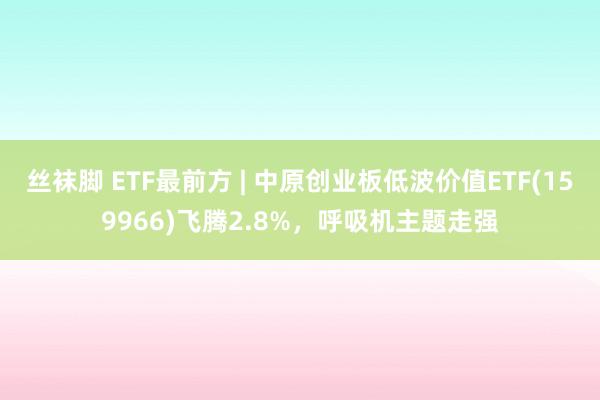 丝袜脚 ETF最前方 | 中原创业板低波价值ETF(159966)飞腾2.8%，呼吸机主题走强